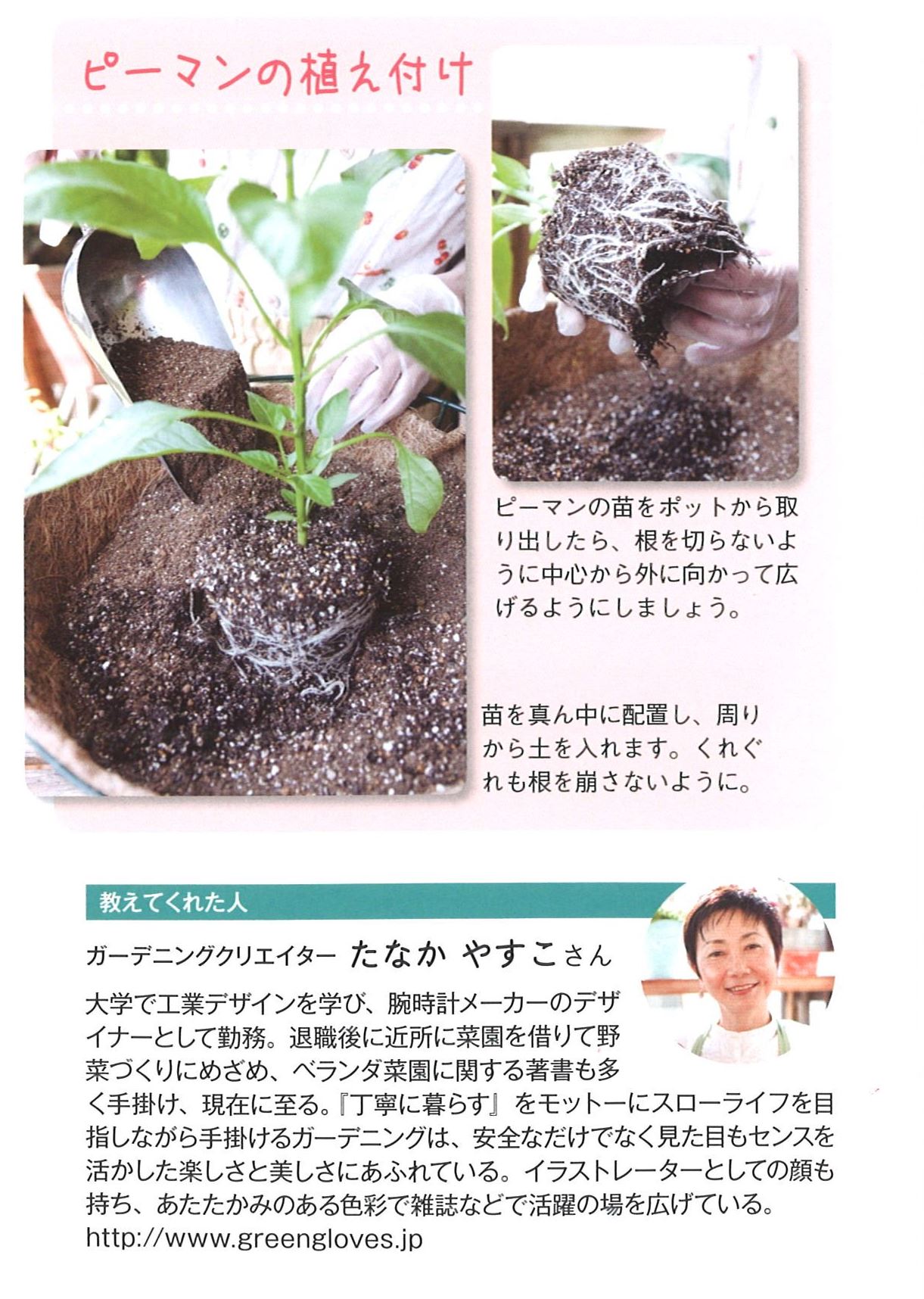 ピーマンの植え付け

ピーマンの苗をポットから取り出したら、根を切らないように中心から外に向かって広げるようにしましょう。

苗を真ん中に配置し、周りから土を入れます。くれぐれも根を崩さないように。

教えてくれた人

ガーデニングクリエイター たなか やすこさん

大学で工業デザインを学び、腕時計メーカーのデザイナーとして勤務。退職後に近所に菜園を借りて野菜づくりにめざめ、ベランダ菜園に関する著書も多く手掛け、現在に至る。『丁寧に暮らす』をモットーにスローライフを目指しながら手掛けるガーデニングは、安全なだけでなく見た目もセンスを活かした楽しさと美しさにあふれている。イラストレーターとしての顔も持ち、あたたかみのある色彩で雑誌などで活躍の場を広げている。
http://www.greengloves.jp